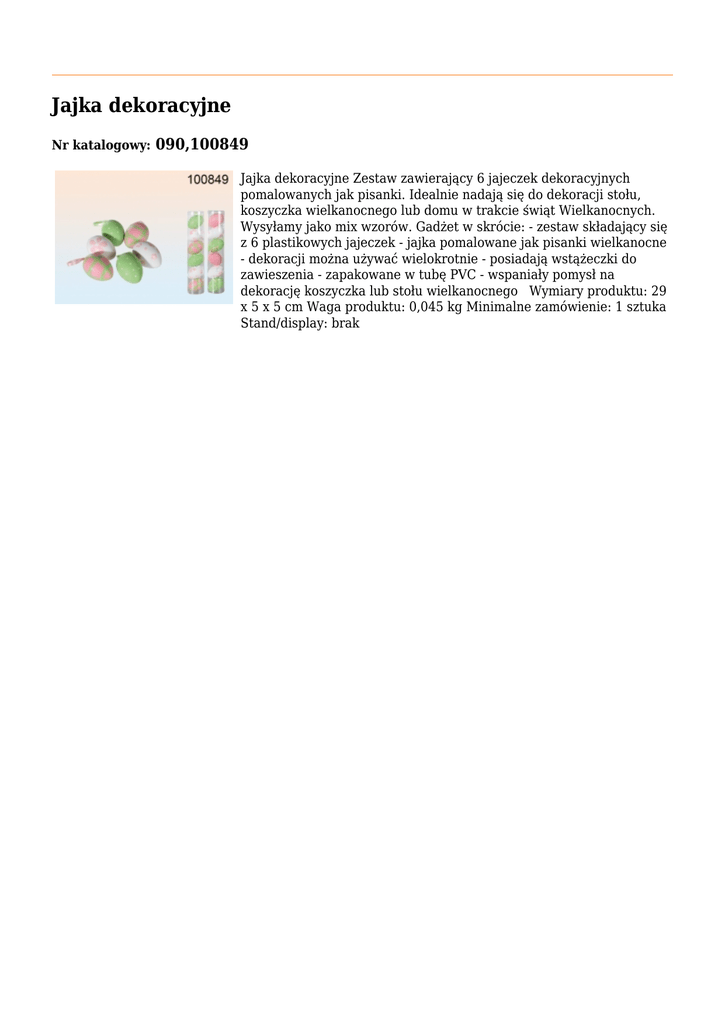 Jajka dekoracyjne

Nr katalogowy: 090,100849

100849

Jajka dekoracyjne Zestaw zawierający 6 jajeczek dekoracyjnych pomalowanych jak pisanki. Idealnie nadają się do dekoracji stołu, koszyczka wielkanocnego lub domu w trakcie świąt Wielkanocnych. Wysyłamy jako mix wzorów. Gadżet w skrócie: - zestaw składający się z 6 plastikowych jajeczek - jajka pomalowane jak pisanki wielkanocne - dekoracji można używać wielokrotnie - posiadają wstążeczki do zawieszenia - zapakowane w tubę PVC - wspaniały pomysł na dekorację koszyczka lub stołu wielkanocnego Wymiary produktu: 29 x 5 x 5 cm Waga produktu: 0,045 kg Minimalne zamówienie: 1 sztuka Stand/display: brak